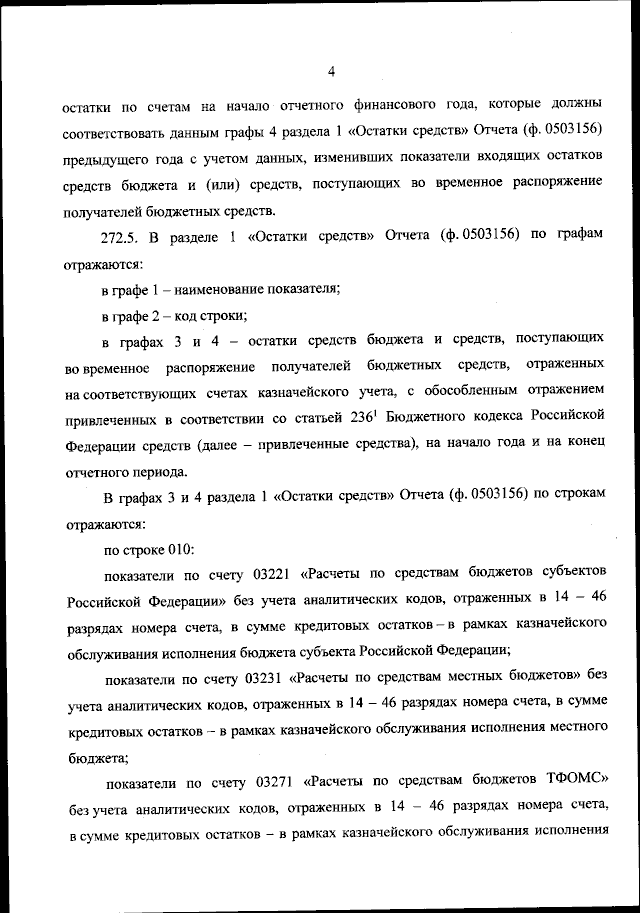 4

остатки по счетам на начало отчетного финансового года, которые должны соответствовать данным графы 4 раздела 1 «Остатки средств» Отчета (ф. 0503156) предыдущего года с учетом данных, изменивших показатели входящих остатков средств бюджета и (или) средств, поступающих во временное распоряжение получателей бюджетных средств.

272.5. В разделе 1 «Остатки средств» Отчета (ф. 0503156) по графам отражаются:

в графе 1 – наименование показателя;

в графе 2 – код строки;

в графах 3 и 4 – остатки средств бюджета и средств, поступающих во временное распоряжение получателей бюджетных средств, отраженных на соответствующих счетах казначейского учета, с обособленным отражением привлеченных в соответствии со статьей $236^1$ Бюджетного кодекса Российской Федерации средств (далее – привлеченные средства), на начало года и на конец отчетного периода.

В графах 3 и 4 раздела 1 «Остатки средств» Отчета (ф. 0503156) по строкам отражаются:

по строке 010:

показатели по счету 03221 «Расчеты по средствам бюджетов субъектов Российской Федерации» без учета аналитических кодов, отраженных в 14 – 46 разрядах номера счета, в сумме кредитовых остатков – в рамках казначейского обслуживания исполнения бюджета субъекта Российской Федерации;

показатели по счету 03231 «Расчеты по средствам местных бюджетов» без учета аналитических кодов, отраженных в 14 – 46 разрядах номера счета, в сумме кредитовых остатков – в рамках казначейского обслуживания исполнения местного бюджета;

показатели по счету 03271 «Расчеты по средствам бюджетов ТФОМС» без учета аналитических кодов, отраженных в 14 – 46 разрядах номера счета, в сумме кредитовых остатков – в рамках казначейского обслуживания исполнения